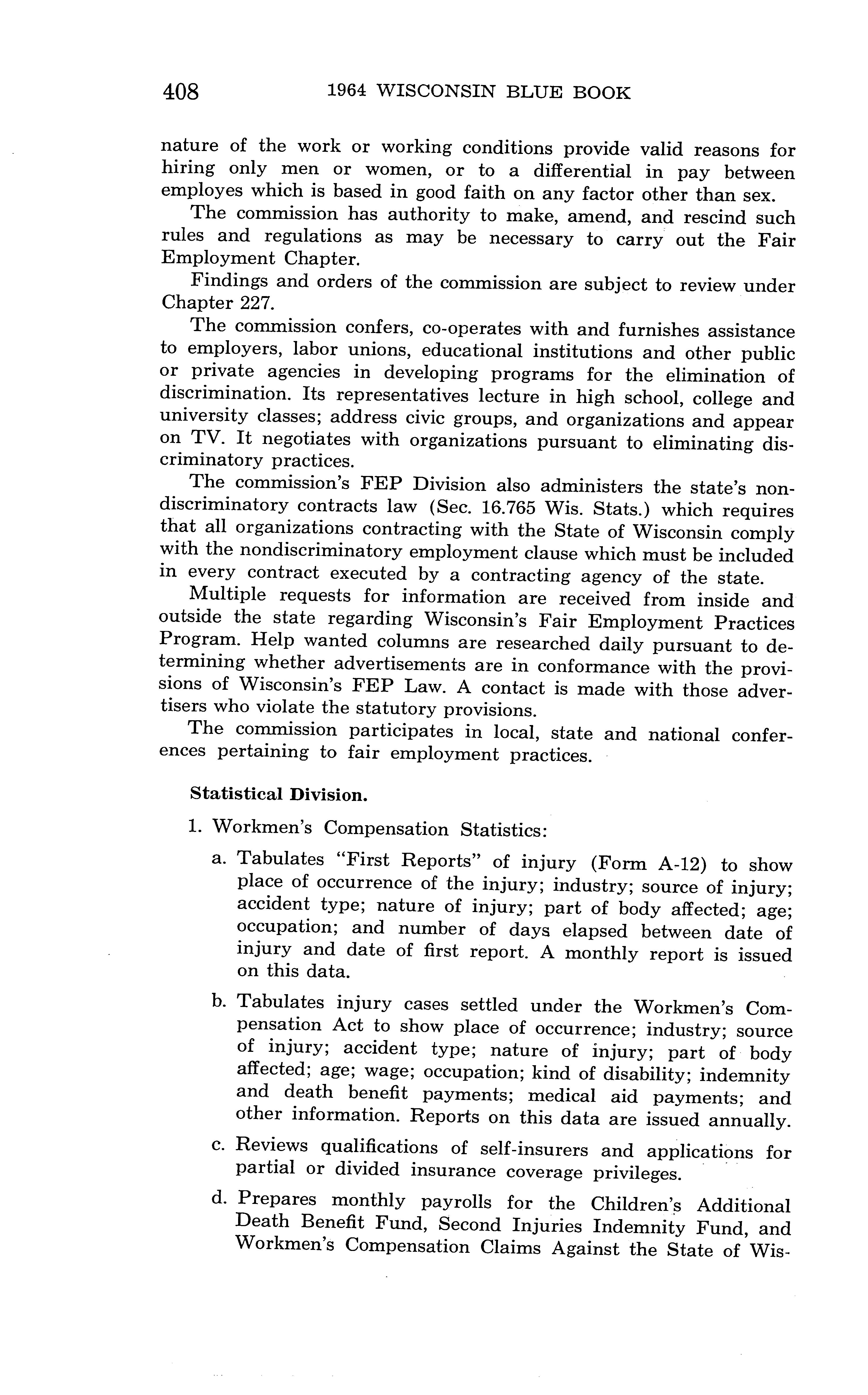 408 1964 WISCONSIN BLUE BOOK

nature of the work or working conditions provide valid reasons for hiring only men or women, or to a differential in pay between employes which is based in good faith on any factor other than sex.

The commission has authority to make, amend, and rescind such rules and regulations as may be necessary to carry out the Fair Employment Chapter.

Findings and orders of the commission are subject to review under Chapter 227.

The commission confers, co-operates with and furnishes assistance to employers, labor unions, educational institutions and other public or private agencies in developing programs for the elimination of discrimination. Its representatives lecture in high school, college and university classes; address civic groups, and organizations and appear on TV. It negotiates with organizations pursuant to eliminating discriminatory practices.

The commission's FEP Division also administers the state's nondiscriminatory contracts law (Sec. 16.765 Wis. Stats.) which requires that all organizations contracting with the State of Wisconsin comply with the nondiscriminatory employment clause which must be included in every contract executed by a contracting agency of the state.

Multiple requests for information are received from inside and outside the state regarding Wisconsin's Fair Employment Practices Program. Help wanted columns are researched daily pursuant to determining whether advertisements are in conformance with the provisions of Wisconsin's FEP Law. A contact is made with those advertisers who violate the statutory provisions.

The commission participates in local, state and national conferences pertaining to fair employment practices.

Statistical Division.

1. Workmen's Compensation Statistics:

a. Tabulates "First Reports" of injury (Form A-12) to show place of occurrence of the injury; industry; source of injury; accident type; nature of injury; part of body affected; age; occupation; and number of days elapsed between date of injury and date of first report. A monthly report is issued on this data.

b. Tabulates injury cases settled under the Workmen's Compensation Act to show place of occurrence; industry; source of injury; accident type; nature of injury; part of body affected; age; wage; occupation; kind of disability; indemnity and death benefit payments; medical aid payments; and other information. Reports on this data are issued annually.

c. Reviews qualifications of self-insurers and applications for partial or divided insurance coverage privileges.

d. Prepares monthly payrolls for the Children's Additional Death Benefit Fund, Second Injuries Indemnity Fund, and Workmen's Compensation Claims Against the State of Wis-